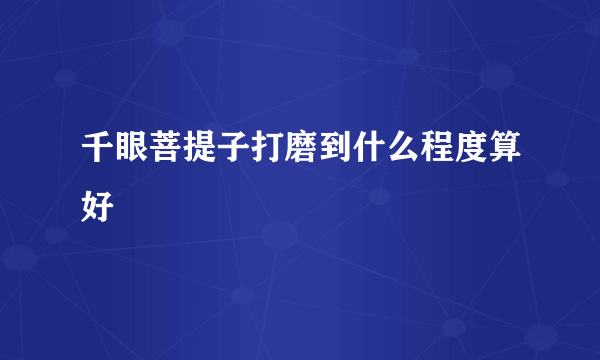 千眼菩提子打磨到什么程度算好